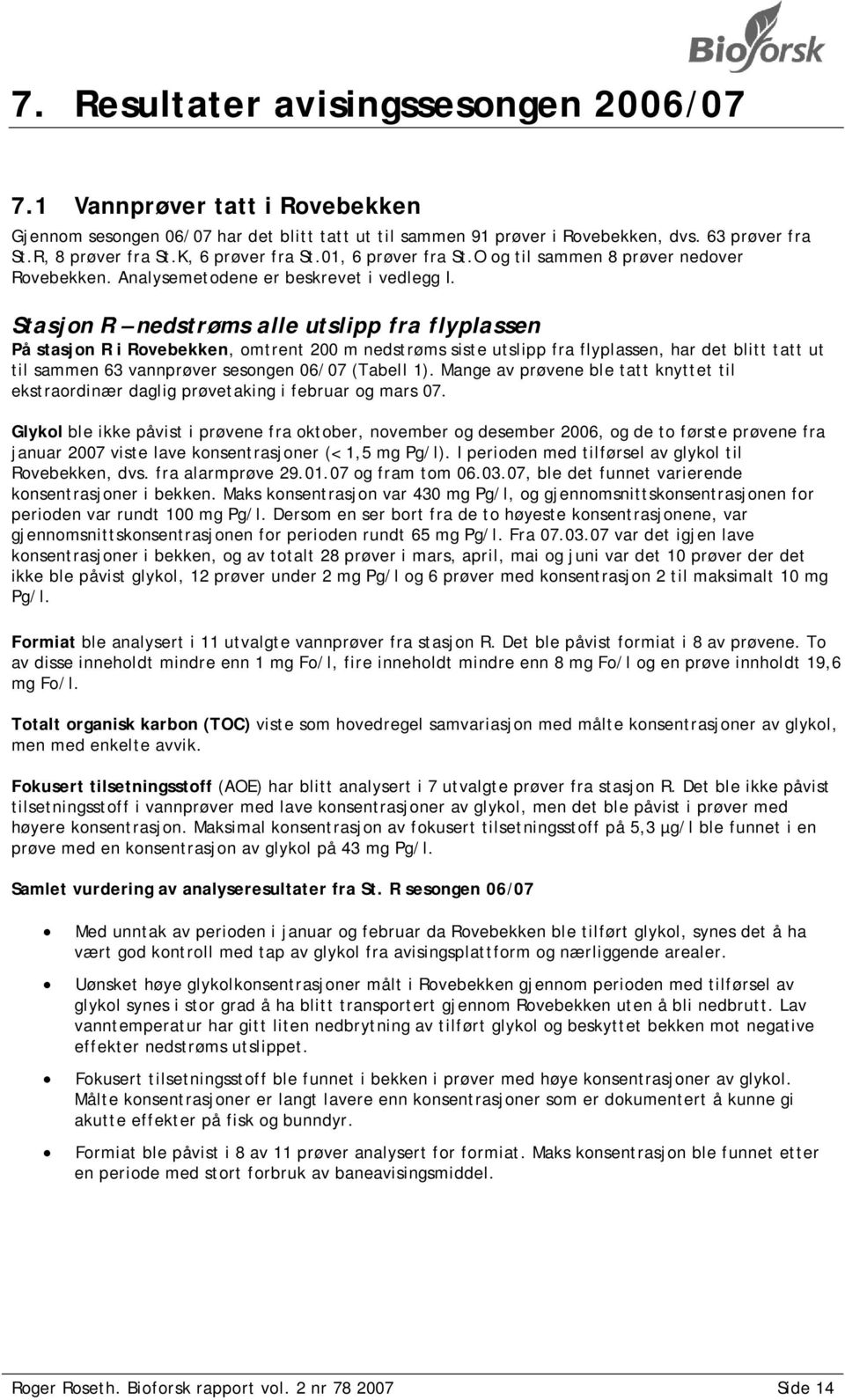 Bioforsk

7. Resultater avisingssesongen 2006/07

7.1 Vannprøver tatt i Rovebekken

Gjennom sesongen 06/07 har det blitt tatt ut til sammen 91 prøver i Rovebekken, dvs. 63 prøver fra St.R, 8 prøver fra St.K, 6 prøver fra St.01, 6 prøver fra St.O og til sammen 8 prøver nedover Rovebekken. Analysemetodene er beskrevet i vedlegg I.

Stasjon R – nedstrøms alle utslipp fra flyplassen

På stasjon R i Rovebekken, omtrent 200 m nedstrøms siste utslipp fra flyplassen, har det blitt tatt ut til sammen 63 vannprøver sesongen 06/07 (Tabell 1). Mange av prøvene ble tatt knyttet til ekstraordinær daglig prøvetaking i februar og mars 07.

Glykol ble ikke påvist i prøvene fra oktober, november og desember 2006, og de to første prøvene fra januar 2007 viste lave konsentrasjoner (< 1,5 mg Pg/l). I perioden med tilførsel av glykol til Rovebekken, dvs. fra alarmprøve 29.01.07 og fram tom 06.03.07, ble det funnet varierende konsentrasjoner i bekken. Maks konsentrasjon var 430 mg Pg/l, og gjennomsnittskonsentrasjonen for perioden var rundt 100 mg Pg/l. Dersom en ser bort fra de to høyeste konsentrasjonene, var gjennomsnittskonsentrasjonen for perioden rundt 65 mg Pg/l. Fra 07.03.07 var det igjen lave konsentrasjoner i bekken, og av totalt 28 prøver i mars, april, mai og juni var det 10 prøver der det ikke ble påvist glykol, 12 prøver under 2 mg Pg/l og 6 prøver med konsentrasjon 2 til maksimalt 10 mg Pg/l.

Formiat ble analysert i 11 utvalgte vannprøver fra stasjon R. Det ble påvist formiat i 8 av prøvene. To av disse inneholdt mindre enn 1 mg Fo/l, fire inneholdt mindre enn 8 mg Fo/l og en prøve innholdt 19,6 mg Fo/l.

Totalt organisk karbon (TOC) viste som hovedregel samvariasjon med målte konsentrasjoner av glykol, men med enkelte avvik.

Fokusert tilsetningsstoff (AOE) har blitt analysert i 7 utvalgte prøver fra stasjon R. Det ble ikke påvist tilsetningsstoff i vannprøver med lave konsentrasjoner av glykol, men det ble påvist i prøver med høyere konsentrasjon. Maksimal konsentrasjon av fokusert tilsetningsstoff på 5,3 µg/l ble funnet i en prøve med en konsentrasjon av glykol på 43 mg Pg/l.

Samlet vurdering av analyseresultater fra St. R sesongen 06/07

• Med unntak av perioden i januar og februar da Rovebekken ble tilført glykol, synes det å ha vært god kontroll med tap av glykol fra avisingsplattform og nærliggende arealer.

• Uønsket høye glykolkonsentrasjoner målt i Rovebekken gjennom perioden med tilførsel av glykol synes i stor grad å ha blitt transportert gjennom Rovebekken uten å bli nedbrutt. Lav vanntemperatur har gitt liten nedbrytning av tilført glykol og beskyttet bekken mot negative effekter nedstrøms utslippet.

• Fokusert tilsetningsstoff ble funnet i bekken i prøver med høye konsentrasjoner av glykol. Målte konsentrasjoner er langt lavere enn konsentrasjoner som er dokumentert å kunne gi akutte effekter på fisk og bunndyr.

• Formiat ble påvist i 8 av 11 prøver analysert for formiat. Maks konsentrasjon ble funnet etter en periode med stort forbruk av baneavisingsmiddel.

Roger Roseth. Bioforsk rapport vol. 2 nr 78 2007 Side 14